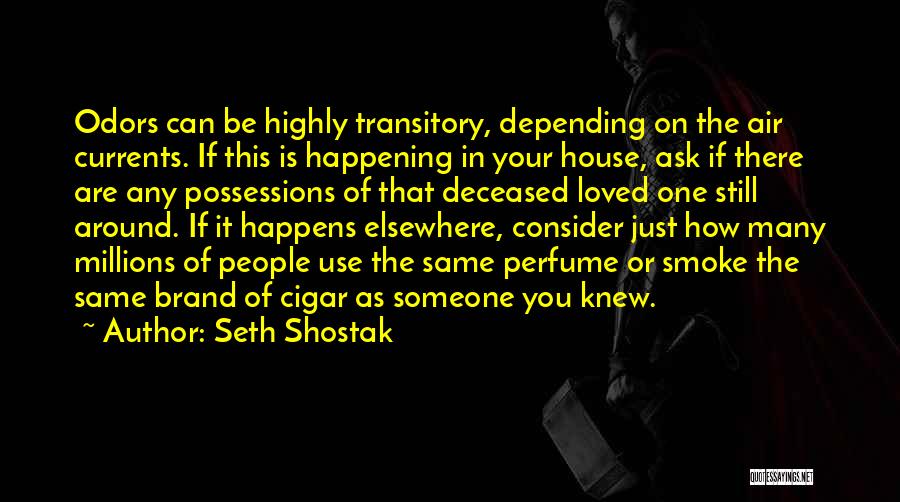 Odors can be highly transitory, depending on the air currents. If this is happening in your house, ask if there are any possessions of that deceased loved one still around. If it happens elsewhere, consider just how many millions of people use the same perfume or smoke the same brand of cigar as someone you knew.

~ Author: Seth Shostak

QUOTESSAYINGS.NET